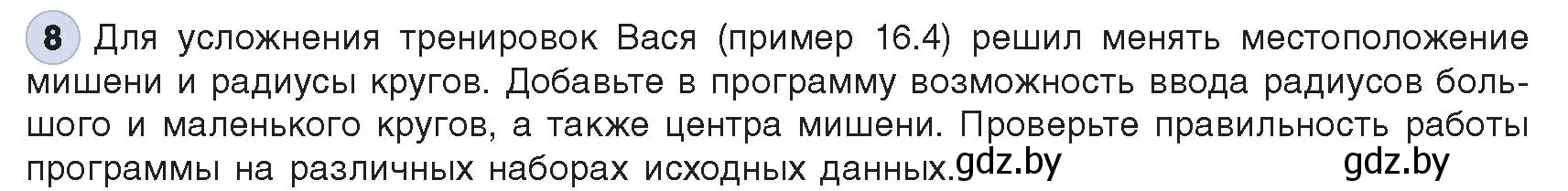 8 Для усложнения тренировок Вася (пример 16.4) решил менять местоположение мишени и радиусы кругов. Добавьте в программу возможность ввода радиусов большого и маленького кругов, а также центра мишени. Проверьте правильность работы программы на различных наборах исходных данных. gdz.by gdz.by